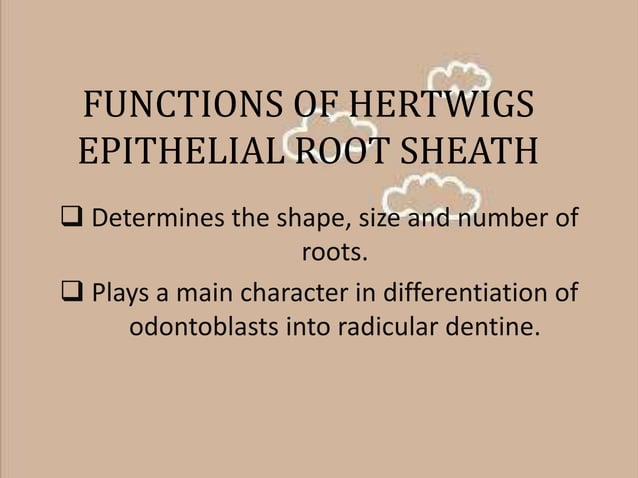 FUNCTIONS OF HERTWIGS EPITHELIAL ROOT SHEATH

❑ Determines the shape, size and number of roots.

❑ Plays a main character in differentiation of odontoblasts into radicular dentine.